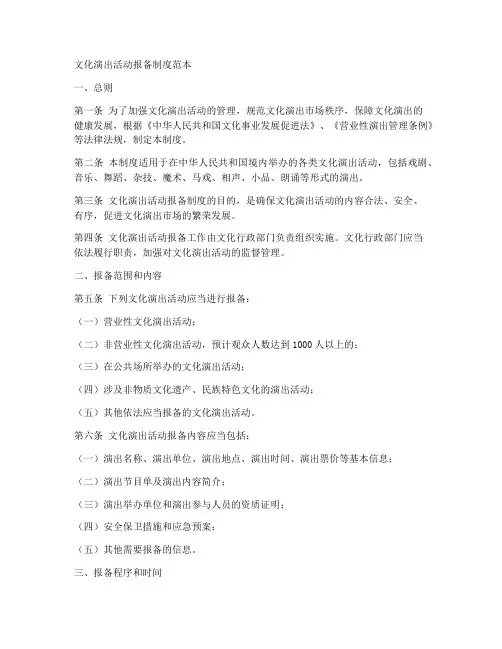 文化演出活动报备制度范本

一、总则

第一条 为了加强文化演出活动的管理，规范文化演出市场秩序，保障文化演出的健康发展，根据《中华人民共和国文化事业发展促进法》、《营业性演出管理条例》等法律法规，制定本制度。

第二条 本制度适用于在中华人民共和国境内举办的各类文化演出活动，包括戏剧、音乐、舞蹈、杂技、魔术、马戏、相声、小品、朗诵等形式的演出。

第三条 文化演出活动报备制度的目的，是确保文化演出活动的内容合法、安全、有序，促进文化演出市场的繁荣发展。

第四条 文化演出活动报备工作由文化行政部门负责组织实施。文化行政部门应当依法履行职责，加强对文化演出活动的监督管理。

二、报备范围和内容

第五条 下列文化演出活动应当进行报备：

（一）营业性文化演出活动；

（二）非营业性文化演出活动，预计观众人数达到 1000 人以上的；

（三）在公共场所举办的文化演出活动；

（四）涉及非物质文化遗产、民族特色文化的演出活动；

（五）其他依法应当报备的文化演出活动。

第六条 文化演出活动报备内容应当包括：

（一）演出名称、演出单位、演出地点、演出时间、演出票价等基本信息；

（二）演出节目单及演出内容简介；

（三）演出举办单位和演出参与人员的资质证明；

（四）安全保卫措施和应急预案；

（五）其他需要报备的信息。

三、报备程序和时间